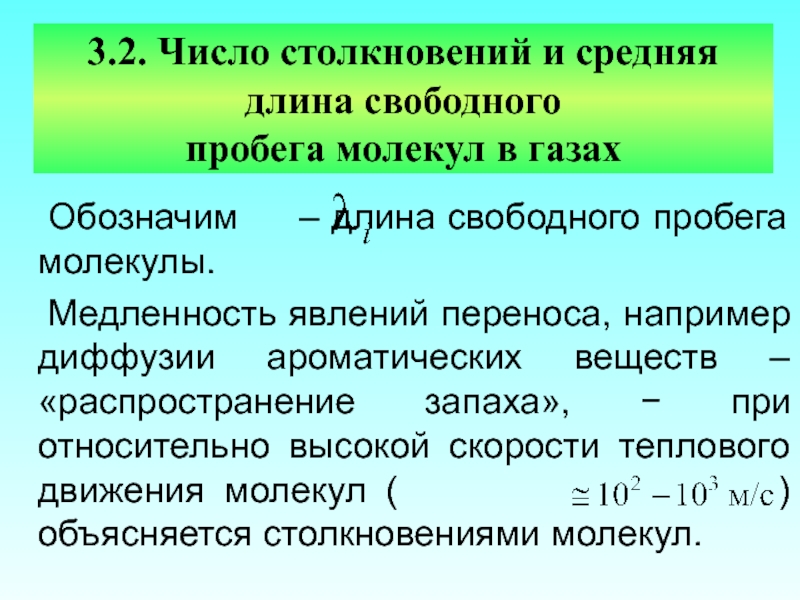 3.2. Число столкновений и средняя длина свободного пробега молекул в газах

Обозначим $\lambda_i$ – длина свободного пробега молекулы.

Медленность явлений переноса, например диффузии ароматических веществ – «распространение запаха», − при относительно высокой скорости теплового движения молекул ( $\cong 10^2 - 10^3$ м/с) объясняется столкновениями молекул.